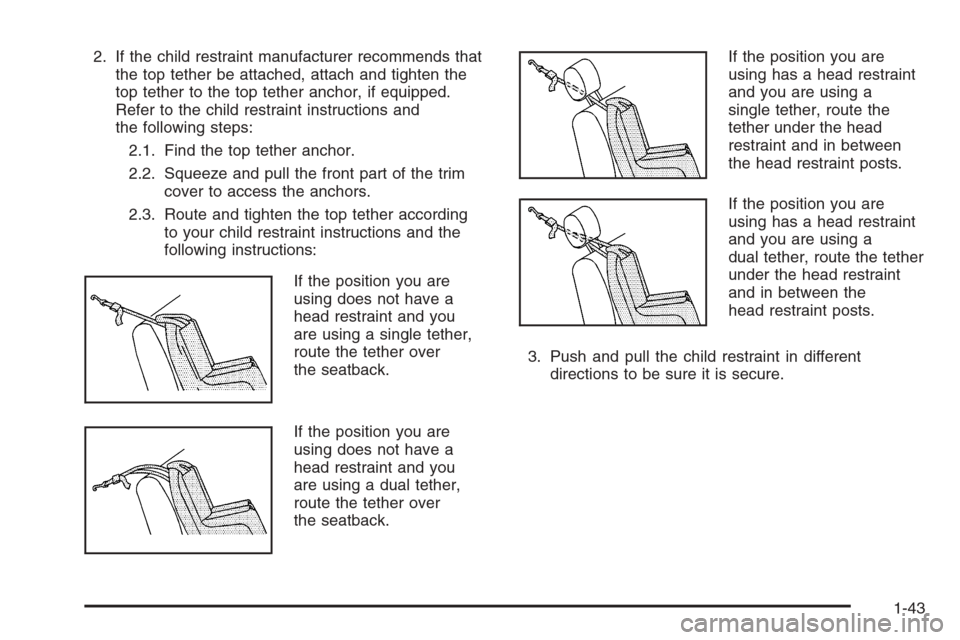 2. If the child restraint manufacturer recommends that the top tether be attached, attach and tighten the top tether to the top tether anchor, if equipped. Refer to the child restraint instructions and the following steps:

2.1. Find the top tether anchor.

2.2. Squeeze and pull the front part of the trim cover to access the anchors.

2.3. Route and tighten the top tether according to your child restraint instructions and the following instructions:

If the position you are using does not have a head restraint and you are using a single tether, route the tether over the seatback.

If the position you are using does not have a head restraint and you are using a dual tether, route the tether over the seatback.

If the position you are using has a head restraint and you are using a single tether, route the tether under the head restraint and in between the head restraint posts.

If the position you are using has a head restraint and you are using a dual tether, route the tether under the head restraint and in between the head restraint posts.

3. Push and pull the child restraint in different directions to be sure it is secure.

1-43

carmanualsonline.info